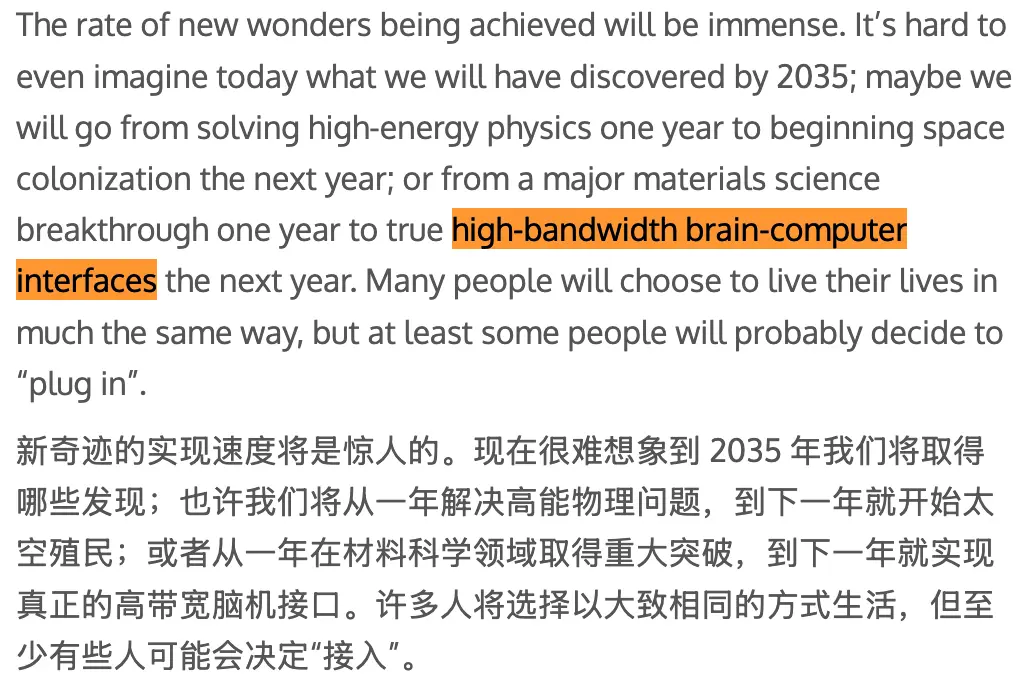 The rate of new wonders being achieved will be immense. It’s hard to even imagine today what we will have discovered by 2035; maybe we will go from solving high-energy physics one year to beginning space colonization the next year; or from a major materials science breakthrough one year to true high-bandwidth brain-computer interfaces the next year. Many people will choose to live their lives in much the same way, but at least some people will probably decide to “plug in”.

新奇迹的实现速度将是惊人的。现在很难想象到 2035 年我们将取得哪些发现；也许我们将从一年解决高能物理问题，到下一年就开始太空殖民；或者从一年在材料科学领域取得重大突破，到下一年就实现真正的高带宽脑机接口。许多人将选择以大致相同的方式生活，但至少有些人可能会决定“接入”。